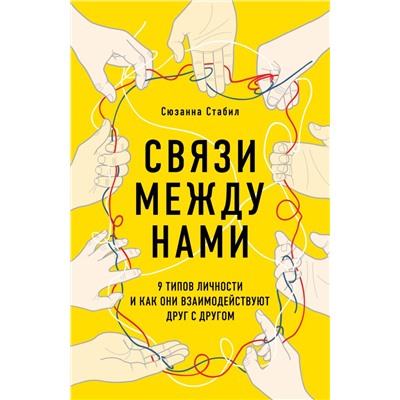 Сюзанна Стабил

СВЯЗИ МЕЖДУ НАМИ

9 ТИПОВ ЛИЧНОСТИ И КАК ОНИ ВЗАИМОДЕЙСТВУЮТ ДРУГ С ДРУГОМ